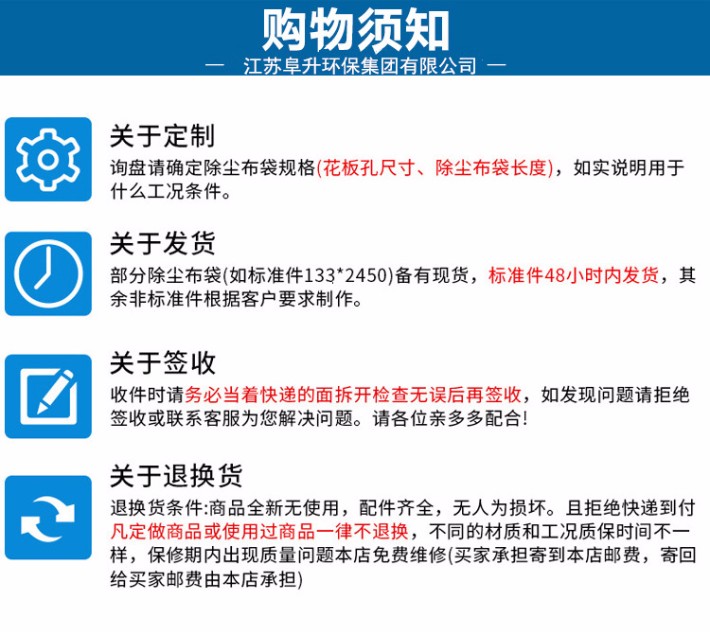 购物须知

— 江苏阜升环保集团有限公司 —

关于定制

询盘请确定除尘布袋规格(花板孔尺寸、除尘布袋长度)，如实说明用于什么工况条件。

关于发货

部分除尘布袋(如标准件133*2450)备有现货，标准件48小时内发货，其余非标准件根据客户要求制作。

关于签收

收件时请务必当着快递的面拆开检查无误后再签收，如发现问题请拒绝签收或联系客服为您解决问题。请各位亲多多配合!

关于退换货

退换货条件:商品全新无使用，配件齐全，无人为损坏。且拒绝快递到付凡定做商品或使用过商品一律不退换，不同的材质和工况质保时间不一样，保修期内出现质量问题本店免费维修(买家承担寄到本店邮费，寄回给买家邮费由本店承担)